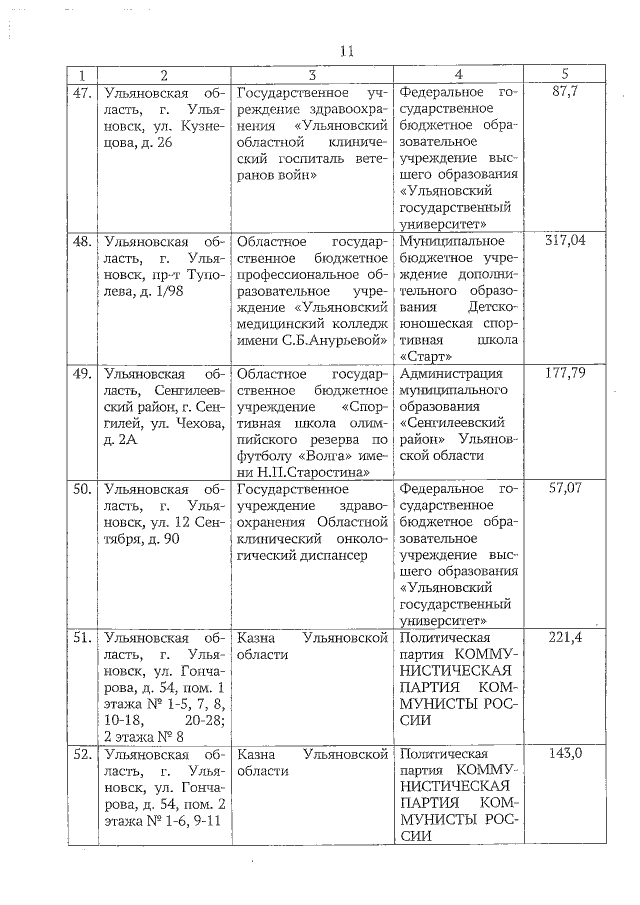 11

| 1 | 2 | 3 | 4 | 5 |
|---|---|---|---|---|
| 47. | Ульяновская область, г. Ульяновск, ул. Кузнецова, д. 26 | Государственное учреждение здравоохранения «Ульяновский областной клинический госпиталь ветеранов войн» | Федеральное государственное бюджетное образовательное учреждение высшего образования «Ульяновский государственный университет» | 87,7 |
| 48. | Ульяновская область, г. Ульяновск, пр-т Туполева, д. 1/98 | Областное государственное бюджетное профессиональное образовательное учреждение «Ульяновский медицинский колледж имени С.Б.Анурьевой» | Муниципальное бюджетное учреждение дополнительного образования Детско-юношеская спортивная школа «Старт» | 317,04 |
| 49. | Ульяновская область, Сенгилеевский район, г. Сенгилей, ул. Чехова, д. 2А | Областное государственное бюджетное учреждение «Спортивная школа олимпийского резерва по футболу «Волга» имени Н.П.Старостина» | Администрация муниципального образования «Сенгилеевский район» Ульяновской области | 177,79 |
| 50. | Ульяновская область, г. Ульяновск, ул. 12 Сентября, д. 90 | Государственное учреждение здравоохранения Областной клинический онкологический диспансер | Федеральное государственное бюджетное образовательное учреждение высшего образования «Ульяновский государственный университет» | 57,07 |
| 51. | Ульяновская область, г. Ульяновск, ул. Гончарова, д. 54, пом. 1 этажа № 1-5, 7, 8, 10-18, 20-28; 2 этажа № 8 | Казна Ульяновской области | Политическая партия КОММУНИСТИЧЕСКАЯ ПАРТИЯ КОММУНИСТЫ РОССИИ | 221,4 |
| 52. | Ульяновская область, г. Ульяновск, ул. Гончарова, д. 54, пом. 2 этажа № 1-6, 9-11 | Казна Ульяновской области | Политическая партия КОММУНИСТИЧЕСКАЯ ПАРТИЯ КОММУНИСТЫ РОССИИ | 143,0 |